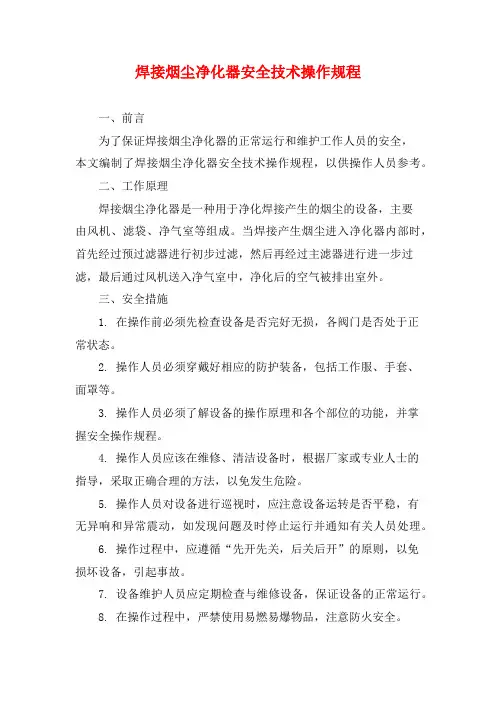 焊接烟尘净化器安全技术操作规程

一、前言

为了保证焊接烟尘净化器的正常运行和维护工作人员的安全，本文编制了焊接烟尘净化器安全技术操作规程，以供操作人员参考。

二、工作原理

焊接烟尘净化器是一种用于净化焊接产生的烟尘的设备，主要由风机、滤袋、净气室等组成。当焊接产生烟尘进入净化器内部时，首先经过预过滤器进行初步过滤，然后再经过主滤器进行进一步过滤，最后通过风机送入净气室中，净化后的空气被排出室外。

三、安全措施

1. 在操作前必须先检查设备是否完好无损，各阀门是否处于正常状态。

2. 操作人员必须穿戴好相应的防护装备，包括工作服、手套、面罩等。

3. 操作人员必须了解设备的操作原理和各个部位的功能，并掌握安全操作规程。

4. 操作人员应该在维修、清洁设备时，根据厂家或专业人士的指导，采取正确合理的方法，以免发生危险。

5. 操作人员对设备进行巡视时，应注意设备运转是否平稳，有无异响和异常震动，如发现问题及时停止运行并通知有关人员处理。

6. 操作过程中，应遵循“先开先关，后关后开”的原则，以免损坏设备，引起事故。

7. 设备维护人员应定期检查与维修设备，保证设备的正常运行。

8. 在操作过程中，严禁使用易燃易爆物品，注意防火安全。